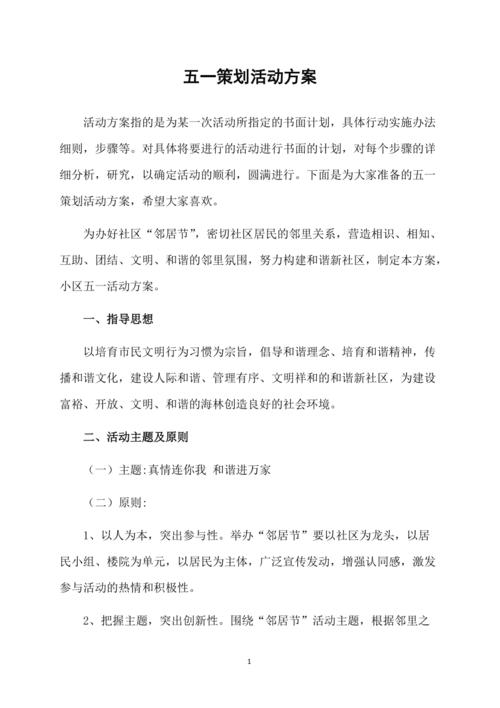 五一策划活动方案

活动方案指的是为某一次活动所指定的书面计划，具体行动实施办法细则，步骤等。对具体将要进行的活动进行书面的计划，对每个步骤的详细分析，研究，以确定活动的顺利，圆满进行。下面是为大家准备的五一策划活动方案，希望大家喜欢。

为办好社区“邻居节”，密切社区居民的邻里关系，营造相识、相知、互助、团结、文明、和谐的邻里氛围，努力构建和谐新社区，制定本方案，小区五一活动方案。

一、指导思想

以培育市民文明行为习惯为宗旨，倡导和谐理念、培育和谐精神，传播和谐文化，建设人际和谐、管理有序、文明祥和的和谐新社区，为建设富裕、开放、文明、和谐的海林创造良好的社会环境。

二、活动主题及原则

（一）主题：真情连你我 和谐进万家

（二）原则：

1、以人为本，突出参与性。举办“邻居节”要以社区为龙头，以居民小组、楼院为单元，以居民为主体，广泛宣传发动，增强认同感，激发参与活动的热情和积极性。

2、把握主题，突出创新性。围绕“邻居节”活动主题，根据邻里之

1